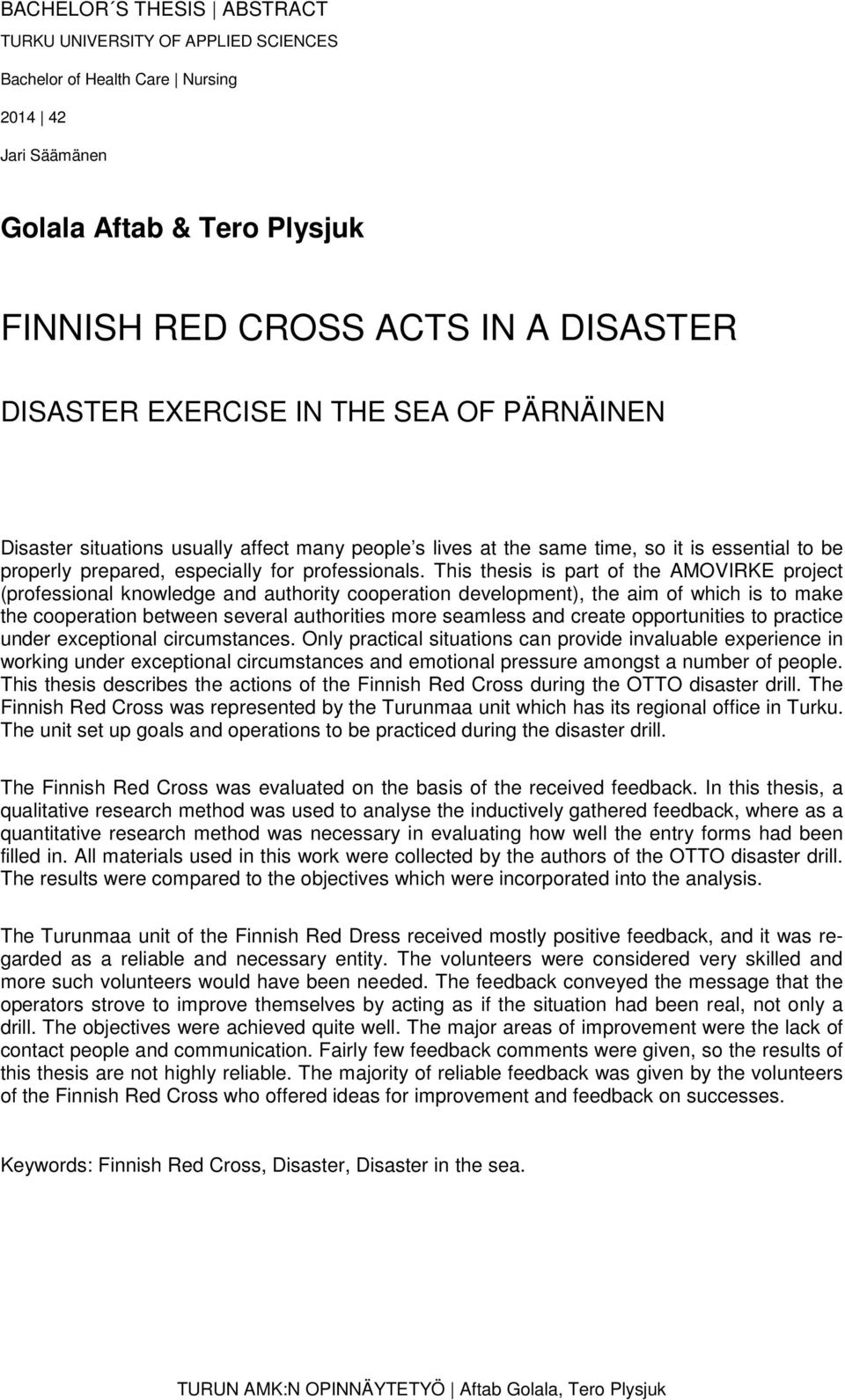 BACHELOR´S THESIS | ABSTRACT
TURKU UNIVERSITY OF APPLIED SCIENCES
Bachelor of Health Care | Nursing
2014 | 42
Jari Säämänen

Golala Aftab & Tero Plysjuk

FINNISH RED CROSS ACTS IN A DISASTER

DISASTER EXERCISE IN THE SEA OF PÄRNÄINEN

Disaster situations usually affect many people´s lives at the same time, so it is essential to be properly prepared, especially for professionals. This thesis is part of the AMOVIRKE project (professional knowledge and authority cooperation development), the aim of which is to make the cooperation between several authorities more seamless and create opportunities to practice under exceptional circumstances. Only practical situations can provide invaluable experience in working under exceptional circumstances and emotional pressure amongst a number of people. This thesis describes the actions of the Finnish Red Cross during the OTTO disaster drill. The Finnish Red Cross was represented by the Turunmaa unit which has its regional office in Turku. The unit set up goals and operations to be practiced during the disaster drill.

The Finnish Red Cross was evaluated on the basis of the received feedback. In this thesis, a qualitative research method was used to analyse the inductively gathered feedback, where as a quantitative research method was necessary in evaluating how well the entry forms had been filled in. All materials used in this work were collected by the authors of the OTTO disaster drill. The results were compared to the objectives which were incorporated into the analysis.

The Turunmaa unit of the Finnish Red Dress received mostly positive feedback, and it was regarded as a reliable and necessary entity. The volunteers were considered very skilled and more such volunteers would have been needed. The feedback conveyed the message that the operators strove to improve themselves by acting as if the situation had been real, not only a drill. The objectives were achieved quite well. The major areas of improvement were the lack of contact people and communication. Fairly few feedback comments were given, so the results of this thesis are not highly reliable. The majority of reliable feedback was given by the volunteers of the Finnish Red Cross who offered ideas for improvement and feedback on successes.

Keywords: Finnish Red Cross, Disaster, Disaster in the sea.

TURUN AMK:N OPINNÄYTETYÖ | Aftab Golala, Tero Plysjuk